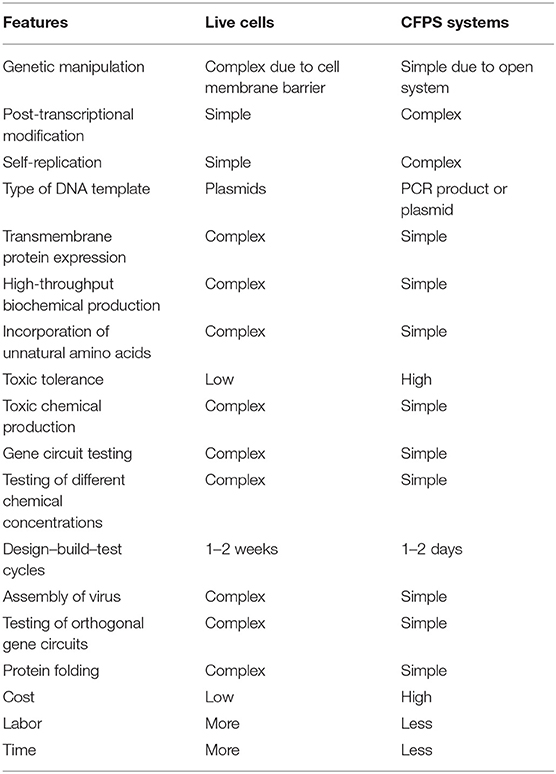 | Features | Live cells | CFPS systems |
|---|---|---|
| Genetic manipulation | Complex due to cell membrane barrier | Simple due to open system |
| Post-transcriptional modification | Simple | Complex |
| Self-replication | Simple | Complex |
| Type of DNA template | Plasmids | PCR product or plasmid |
| Transmembrane protein expression | Complex | Simple |
| High-throughput biochemical production | Complex | Simple |
| Incorporation of unnatural amino acids | Complex | Simple |
| Toxic tolerance | Low | High |
| Toxic chemical production | Complex | Simple |
| Gene circuit testing | Complex | Simple |
| Testing of different chemical concentrations | Complex | Simple |
| Design–build–test cycles | 1–2 weeks | 1–2 days |
| Assembly of virus | Complex | Simple |
| Testing of orthogonal gene circuits | Complex | Simple |
| Protein folding | Complex | Simple |
| Cost | Low | High |
| Labor | More | Less |
| Time | More | Less |